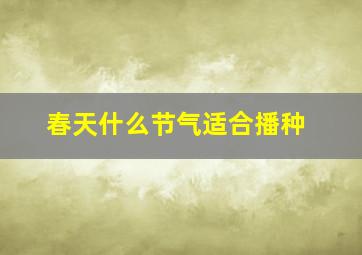 春天什么节气适合播种